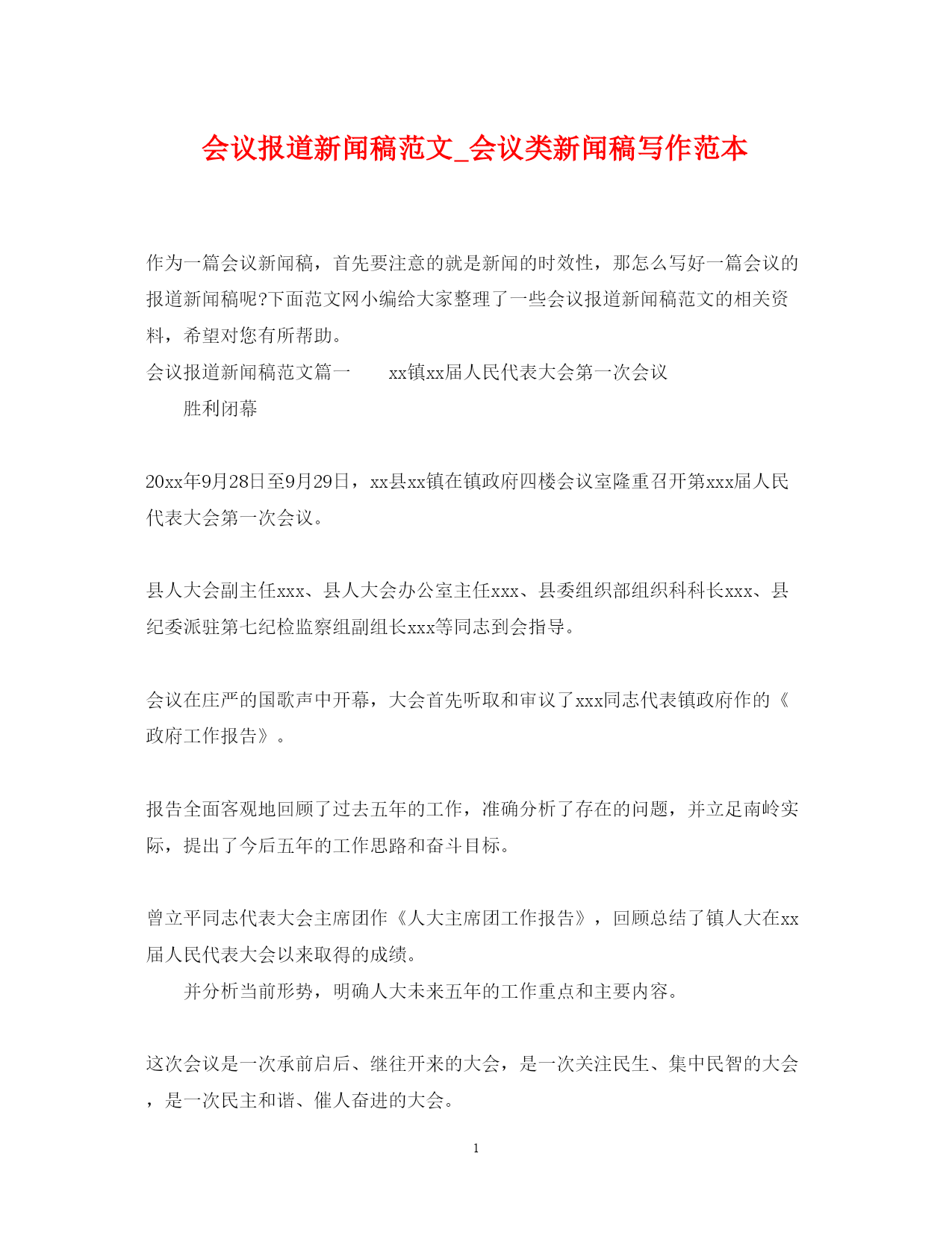 会议报道新闻稿范文_会议类新闻稿写作范本

作为一篇会议新闻稿，首先要注意的就是新闻的时效性，那怎么写好一篇会议的报道新闻稿呢?下面范文网小编给大家整理了一些会议报道新闻稿范文的相关资料，希望对您有所帮助。

会议报道新闻稿范文篇一　　xx镇xx届人民代表大会第一次会议

胜利闭幕

20xx年9月28日至9月29日，xx县xx镇在镇政府四楼会议室隆重召开第xxx届人民代表大会第一次会议。

县人大会副主任xxx、县人大会办公室主任xxx、县委组织部组织科科长xxx、县纪委派驻第七纪检监察组副组长xxx等同志到会指导。

会议在庄严的国歌声中开幕，大会首先听取和审议了xxx同志代表镇政府作的《政府工作报告》。

报告全面客观地回顾了过去五年的工作，准确分析了存在的问题，并立足南岭实际，提出了今后五年的工作思路和奋斗目标。

曾立平同志代表大会主席团作《人大主席团工作报告》，回顾总结了镇人大在xx届人民代表大会以来取得的成绩。

并分析当前形势，明确人大未来五年的工作重点和主要内容。

这次会议是一次承前启后、继往开来的大会，是一次关注民生、集中民智的大会，是一次民主和谐、催人奋进的大会。

1